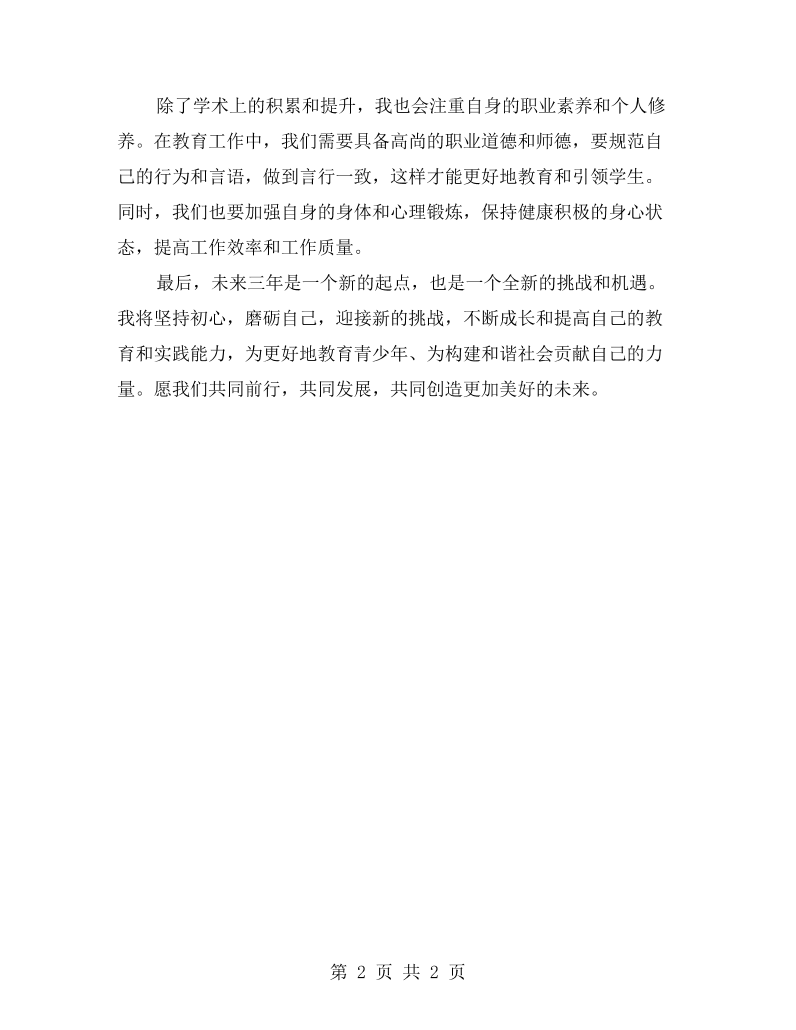 除了学术上的积累和提升，我也会注重自身的职业素养和个人修养。在教育工作中，我们需要具备高尚的职业道德和师德，要规范自己的行为和言语，做到言行一致，这样才能更好地教育和引领学生。同时，我们也要加强自身的身体和心理锻炼，保持健康积极的身心状态，提高工作效率和工作质量。

最后，未来三年是一个新的起点，也是一个全新的挑战和机遇。我将坚持初心，磨砺自己，迎接新的挑战，不断成长和提高自己的教育和实践能力，为更好地教育青少年、为构建和谐社会贡献自己的力量。愿我们共同前行，共同发展，共同创造更加美好的未来。

第2页 共2页